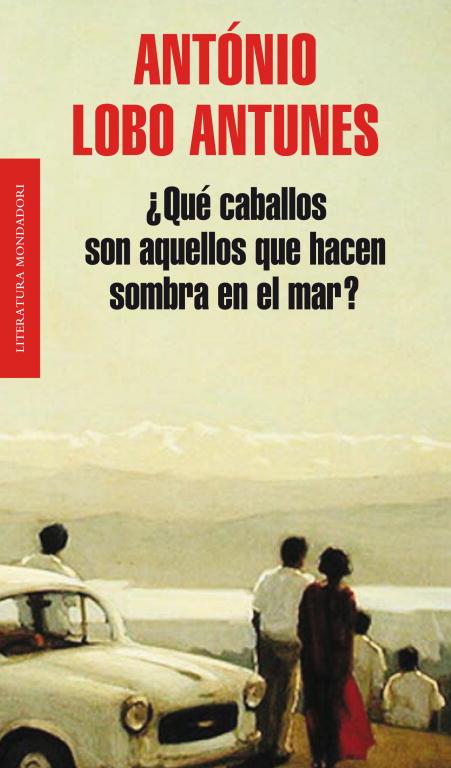 ANTÓNIO
LOBO ANTUNES

LITERATURA MONDADORI

¿Qué caballos son aquellos que hacen sombra en el mar?